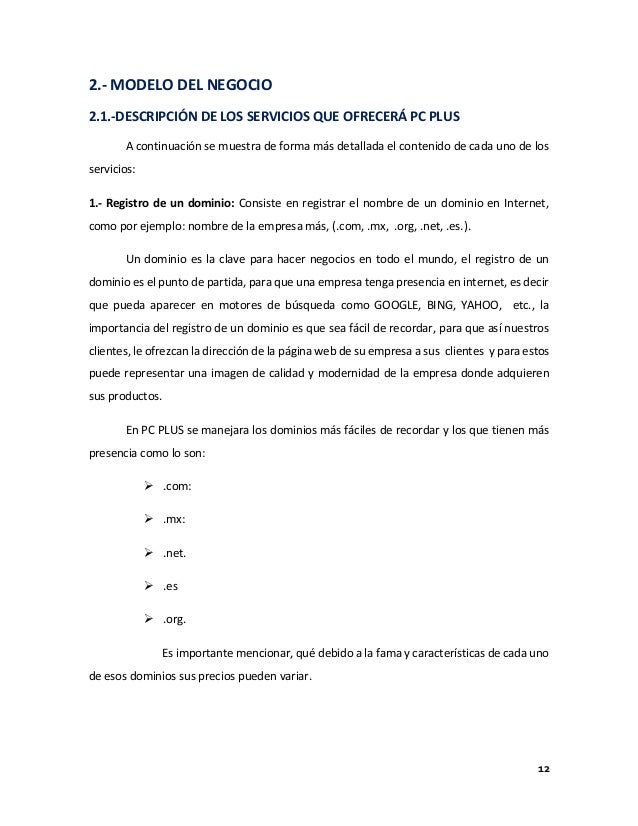 2.- MODELO DEL NEGOCIO

2.1.-DESCRIPCIÓN DE LOS SERVICIOS QUE OFRECERÁ PC PLUS

A continuación se muestra de forma más detallada el contenido de cada uno de los servicios:

1.- Registro de un dominio: Consiste en registrar el nombre de un dominio en Internet, como por ejemplo: nombre de la empresa más, (.com, .mx, .org, .net, .es.).

Un dominio es la clave para hacer negocios en todo el mundo, el registro de un dominio es el punto de partida, para que una empresa tenga presencia en internet, es decir que pueda aparecer en motores de búsqueda como GOOGLE, BING, YAHOO, etc., la importancia del registro de un dominio es que sea fácil de recordar, para que así nuestros clientes, le ofrezcan la dirección de la página web de su empresa a sus clientes y para estos puede representar una imagen de calidad y modernidad de la empresa donde adquieren sus productos.

En PC PLUS se manejara los dominios más fáciles de recordar y los que tienen más presencia como lo son:

➢ .com:

➢ .mx:

➢ .net.

➢ .es

➢ .org.

Es importante mencionar, qué debido a la fama y características de cada uno de esos dominios sus precios pueden variar.

12